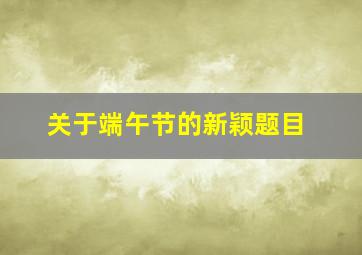 关于端午节的新颖题目